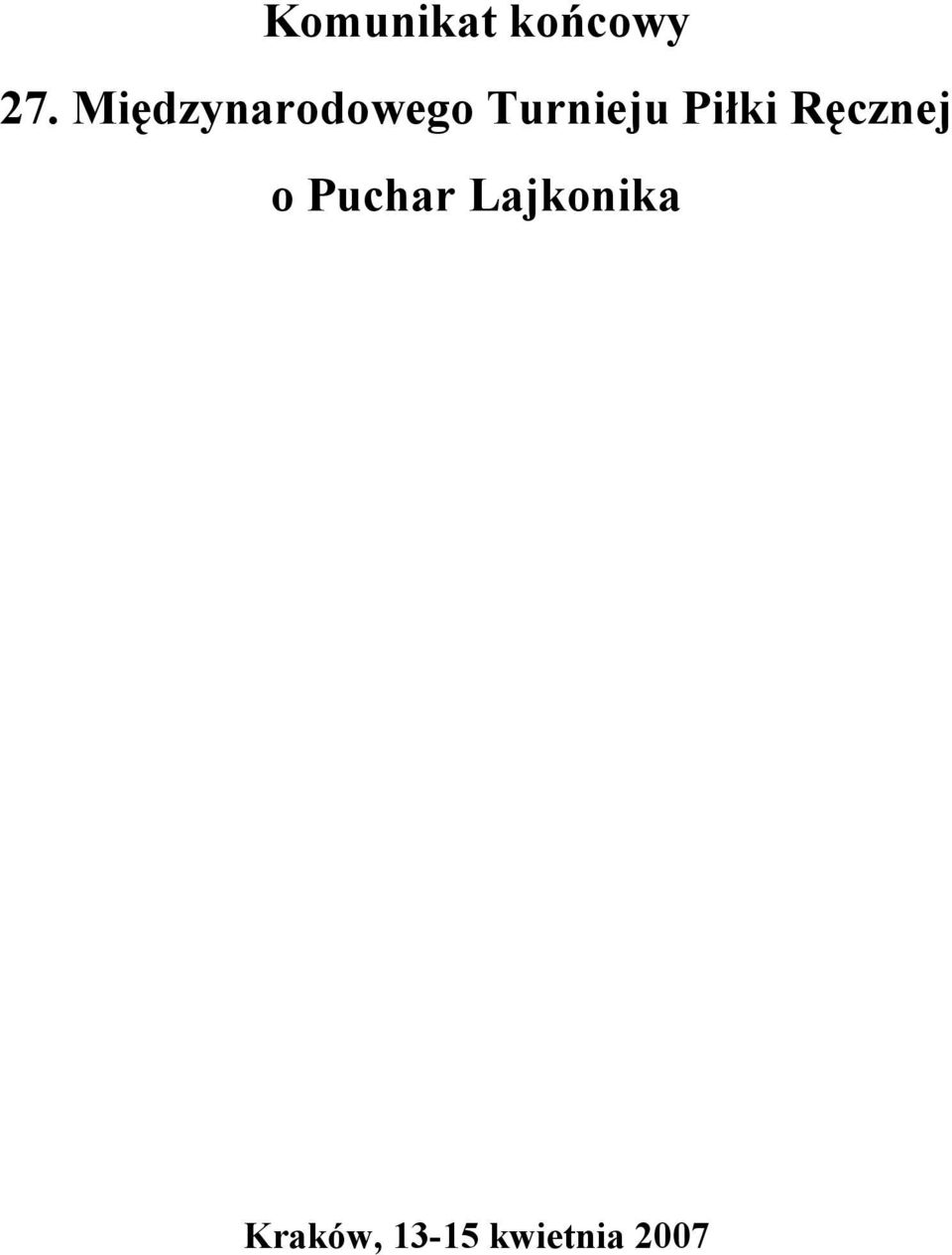 Komunikat końcowy

27. Międzynarodowego Turnieju Piłki Ręcznej

o Puchar Lajkonika

Kraków, 13-15 kwietnia 2007